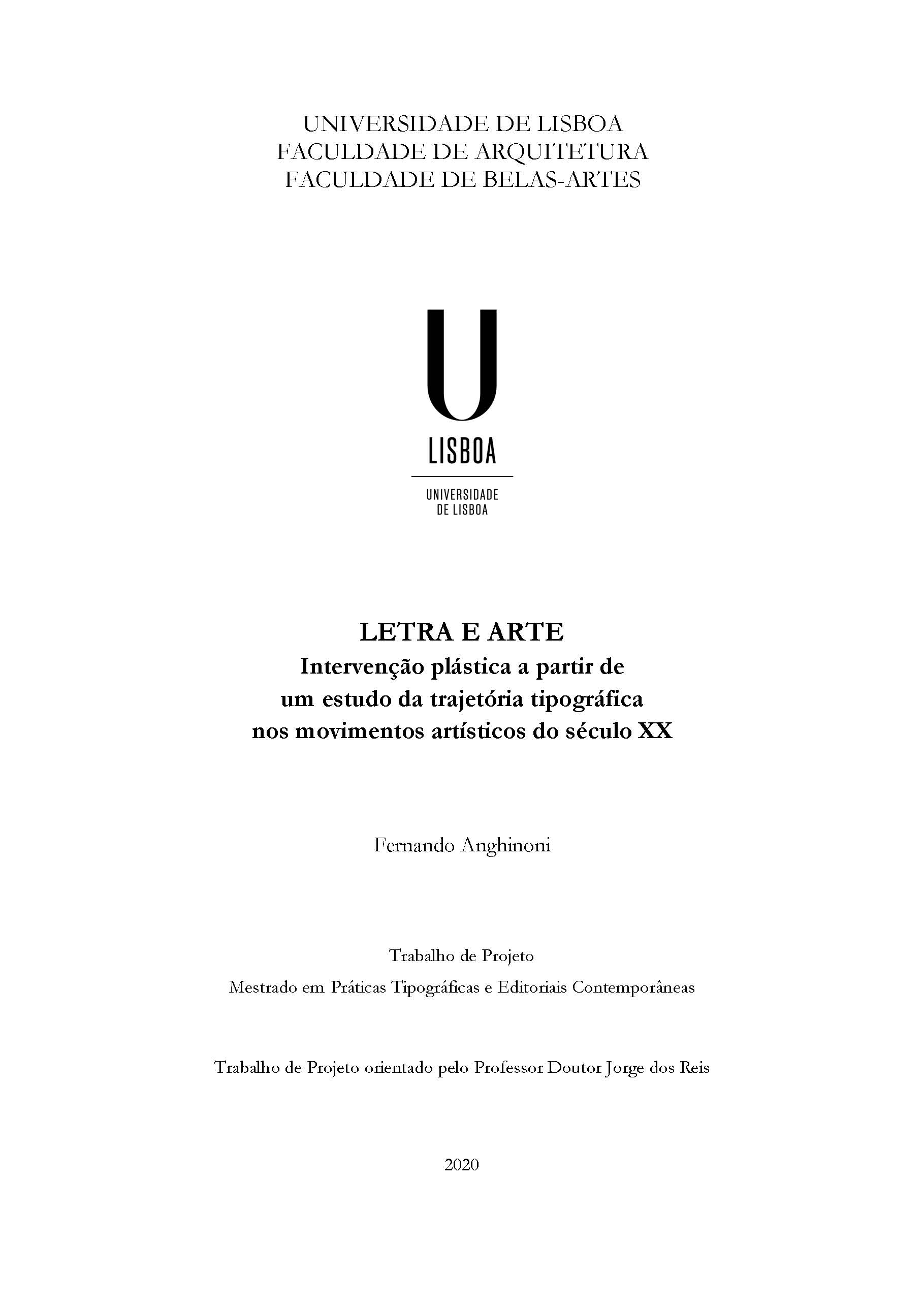 UNIVERSIDADE DE LISBOA
FACULDADE DE ARQUITETURA
FACULDADE DE BELAS-ARTES

U
LISBOA

UNIVERSIDADE
DE LISBOA

LETRA E ARTE
Intervenção plástica a partir de um estudo da trajetória tipográfica nos movimentos artísticos do século XX

Fernando Anghinoni

Trabalho de Projeto
Mestrado em Práticas Tipográficas e Editoriais Contemporâneas

Trabalho de Projeto orientado pelo Professor Doutor Jorge dos Reis

2020